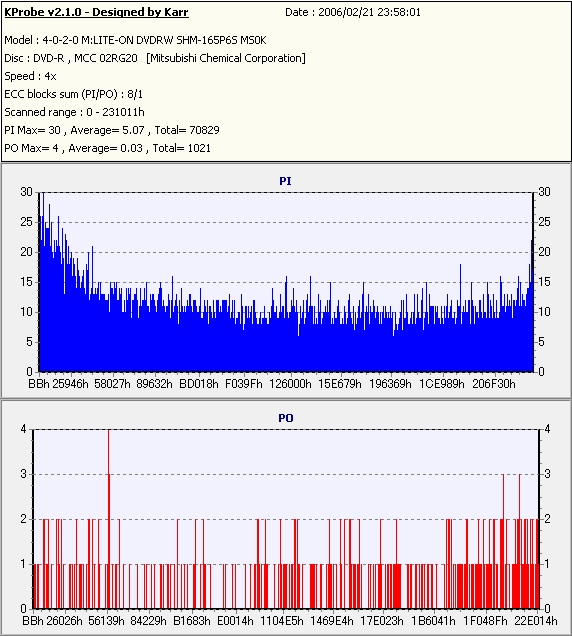 KProbe v2.1.0 - Designed by Karr
Date : 2006/02/21 23:58:01

Model : 4-0-2-0 M:LITE-ON DVDRW SHM-165P6S MS0K
Disc : DVD-R , MCC 02RG20 [Mitsubishi Chemical Corporation]
Speed : 4x
ECC blocks sum (PI/PO) : 8/1
Scanned range : 0 - 231011h
PI Max= 30 , Average= 5.07 , Total= 70829
PO Max= 4 , Average= 0.03 , Total= 1021

PI

30 25 20 15 10 5 0

30 25 20 15 10 5 0

BBh 25946h 58027h 89632h BD018h F039Fh 126000h 15E679h 196369h 1CE989h 206F30h

PO

4 3 2 1 0

4 3 2 1 0

BBh 26026h 56139h 84229h B1683h E0014h 1104E5h 1469E4h 17E023h 1B6041h 1F048Fh 22E014h